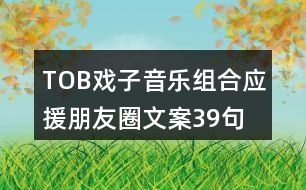 TOB戏子音乐组合应援朋友圈文案39句